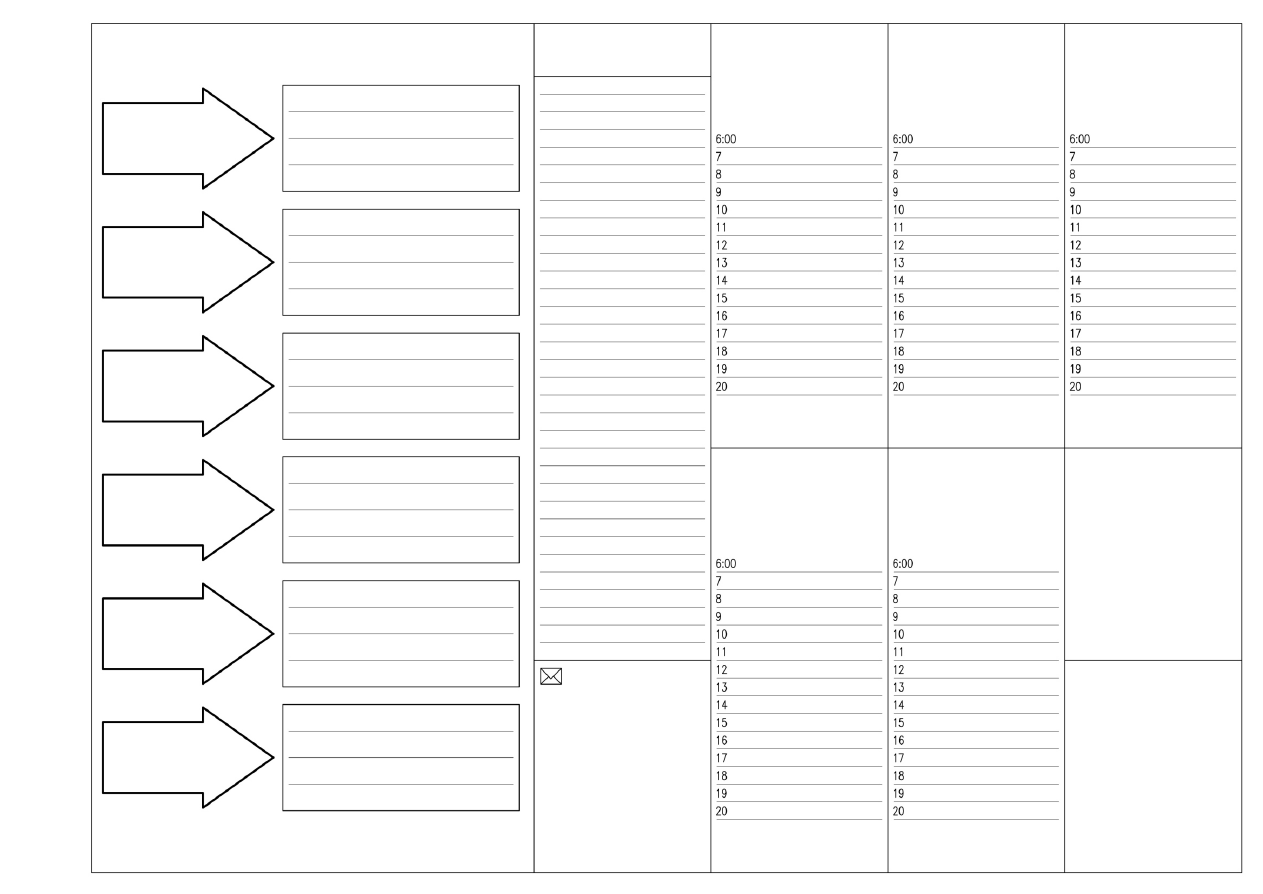 6:00
7
8
9
10
11
12
13
14
15
16
17
18
19
20

6:00
7
8
9
10
11
12
13
14
15
16
17
18
19
20

6:00
7
8
9
10
11
12
13
14
15
16
17
18
19
20

6:00
7
8
9
10
11
12
13
14
15
16
17
18
19
20

6:00
7
8
9
10
11
12
13
14
15
16
17
18
19
20